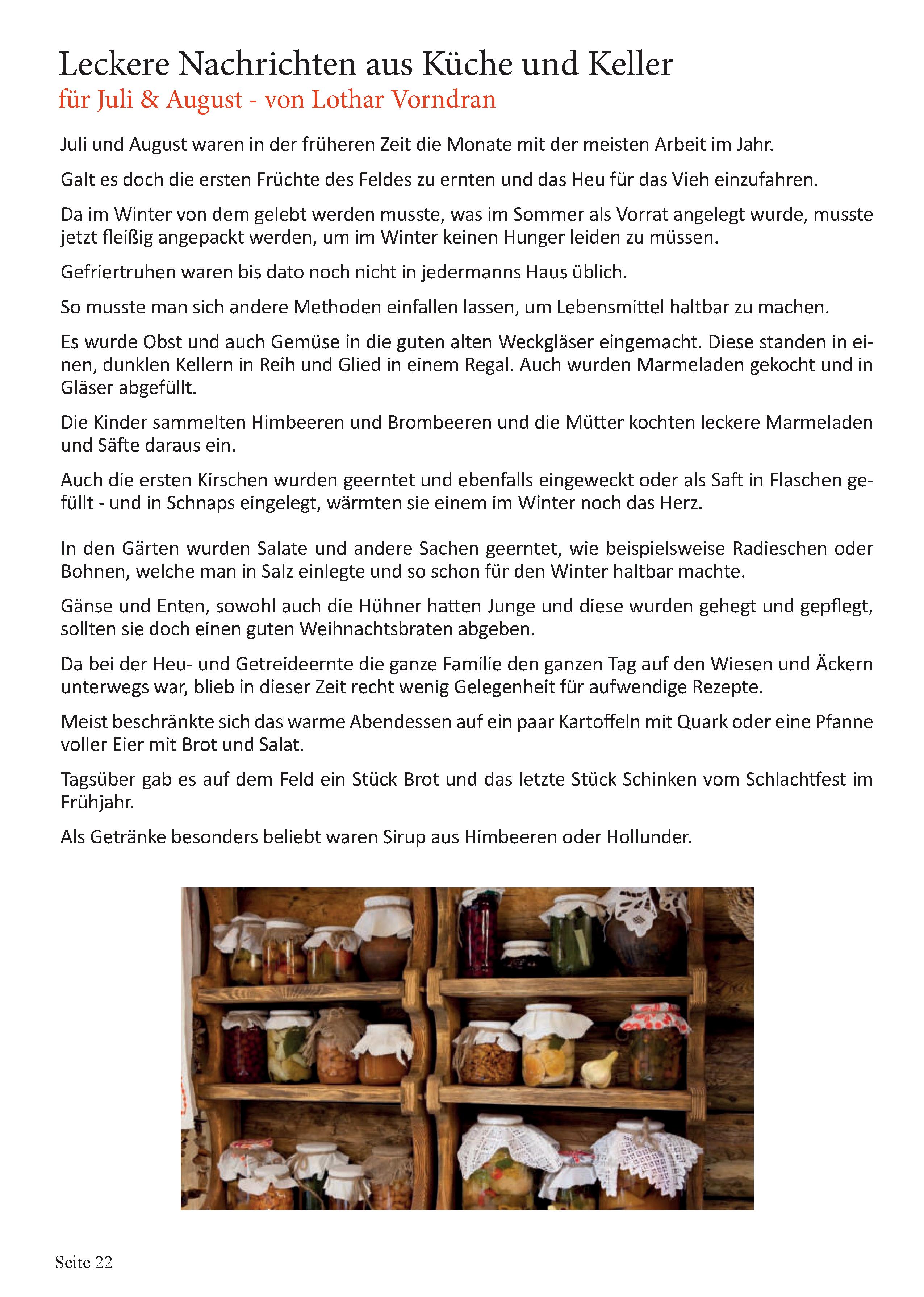 Leckere Nachrichten aus Küche und Keller
für Juli & August - von Lothar Vorndran

Juli und August waren in der früheren Zeit die Monate mit der meisten Arbeit im Jahr.

Galt es doch die ersten Früchte des Feldes zu ernten und das Heu für das Vieh einzufahren.

Da im Winter von dem gelebt werden musste, was im Sommer als Vorrat angelegt wurde, musste jetzt fleißig angepackt werden, um im Winter keinen Hunger leiden zu müssen.

Gefriertruhen waren bis dato noch nicht in jedermanns Haus üblich.

So musste man sich andere Methoden einfallen lassen, um Lebensmittel haltbar zu machen.

Es wurde Obst und auch Gemüse in die guten alten Weckgläser eingemacht. Diese standen in einen, dunklen Kellern in Reih und Glied in einem Regal. Auch wurden Marmeladen gekocht und in Gläser abgefüllt.

Die Kinder sammelten Himbeeren und Brombeeren und die Mütter kochten leckere Marmeladen und Säfte daraus ein.

Auch die ersten Kirschen wurden geerntet und ebenfalls eingeweckt oder als Saft in Flaschen gefüllt - und in Schnaps eingelegt, wärmten sie einem im Winter noch das Herz.

In den Gärten wurden Salate und andere Sachen geerntet, wie beispielsweise Radieschen oder Bohnen, welche man in Salz einlegte und so schon für den Winter haltbar machte.

Gänse und Enten, sowohl auch die Hühner hatten Junge und diese wurden gehegt und gepflegt, sollten sie doch einen guten Weihnachtsbraten abgeben.

Da bei der Heu- und Getreideernte die ganze Familie den ganzen Tag auf den Wiesen und Äckern unterwegs war, blieb in dieser Zeit recht wenig Gelegenheit für aufwendige Rezepte.

Meist beschränkte sich das warme Abendessen auf ein paar Kartoffeln mit Quark oder eine Pfanne voller Eier mit Brot und Salat.

Tagsüber gab es auf dem Feld ein Stück Brot und das letzte Stück Schinken vom Schlachtfest im Frühjahr.

Als Getränke besonders beliebt waren Sirup aus Himbeeren oder Hollunder.

Seite 22